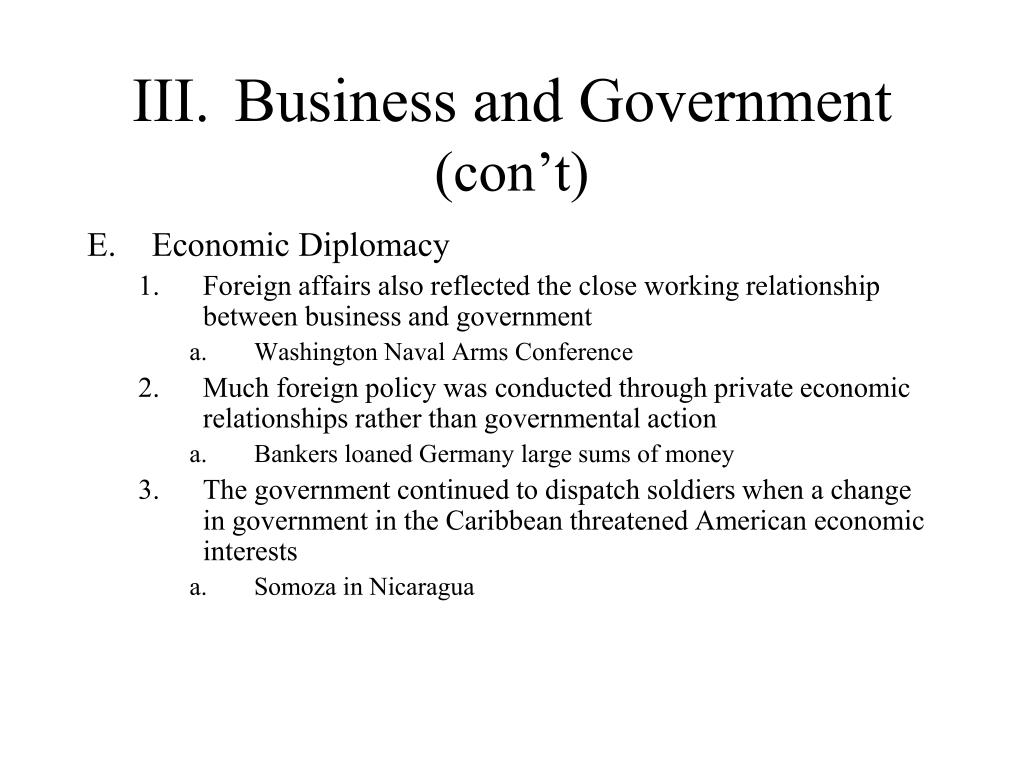 III. Business and Government (con’t)

E. Economic Diplomacy

1. Foreign affairs also reflected the close working relationship between business and government

a. Washington Naval Arms Conference

2. Much foreign policy was conducted through private economic relationships rather than governmental action

a. Bankers loaned Germany large sums of money

3. The government continued to dispatch soldiers when a change in government in the Caribbean threatened American economic interests

a. Somoza in Nicaragua